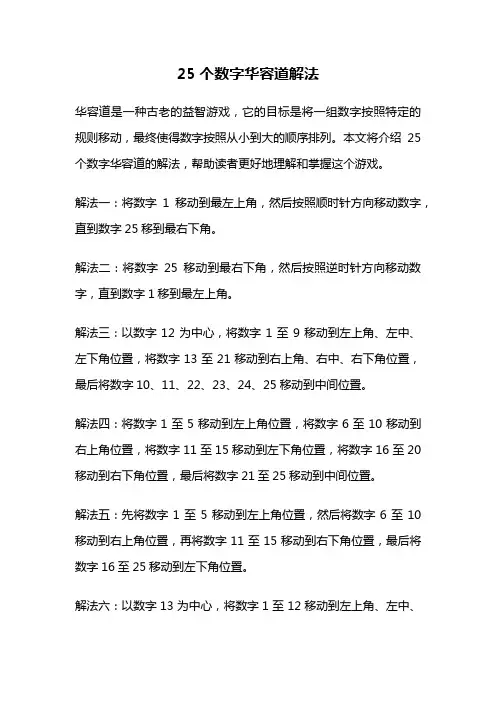 25 个数字华容道解法

华容道是一种古老的益智游戏，它的目标是将一组数字按照特定的规则移动，最终使得数字按照从小到大的顺序排列。本文将介绍 25 个数字华容道的解法，帮助读者更好地理解和掌握这个游戏。

解法一：将数字 1 移动到最左上角，然后按照顺时针方向移动数字，直到数字 25 移到最右下角。

解法二：将数字 25 移动到最右下角，然后按照逆时针方向移动数字，直到数字 1 移到最左上角。

解法三：以数字 12 为中心，将数字 1 至 9 移动到左上角、左中、左下角位置，将数字 13 至 21 移动到右上角、右中、右下角位置，最后将数字 10、11、22、23、24、25 移动到中间位置。

解法四：将数字 1 至 5 移动到左上角位置，将数字 6 至 10 移动到右上角位置，将数字 11 至 15 移动到左下角位置，将数字 16 至 20 移动到右下角位置，最后将数字 21 至 25 移动到中间位置。

解法五：先将数字 1 至 5 移动到左上角位置，然后将数字 6 至 10 移动到右上角位置，再将数字 11 至 15 移动到右下角位置，最后将数字 16 至 25 移动到左下角位置。

解法六：以数字 13 为中心，将数字 1 至 12 移动到左上角、左中、